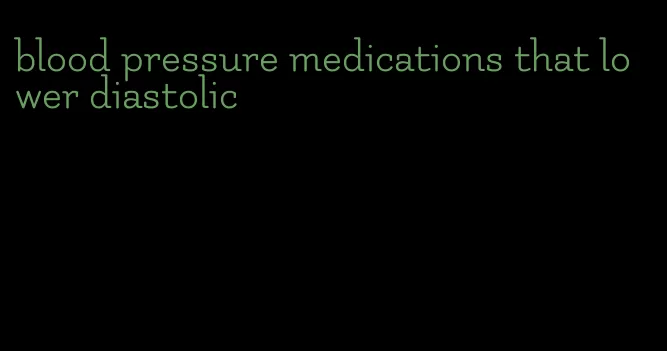 blood pressure medications that lower diastolic